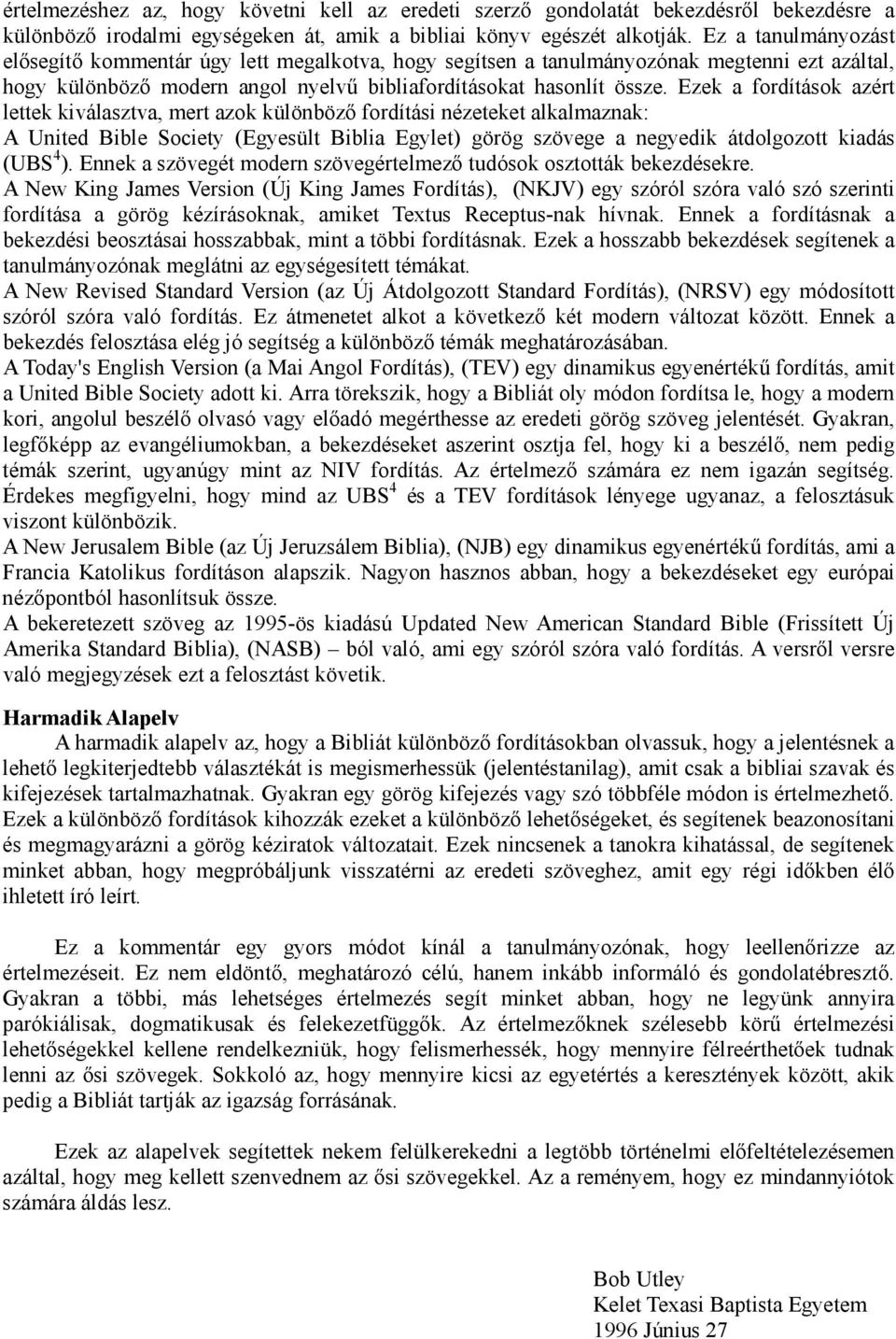 értelmezéshez az, hogy követni kell az eredeti szerző gondolatát bekezdésről bekezdésre a különböző irodalmi egységeken át, amik a bibliai könyv egészét alkotják. Ez a tanulmányozást elősegítő kommentár úgy lett megalkotva, hogy segítsen a tanulmányozónak megtenni ezt azáltal, hogy különböző modern angol nyelvű bibliafordításokat hasonlít össze. Ezek a fordítások azért lettek kiválasztva, mert azok különböző fordítási nézeteket alkalmaznak:
A United Bible Society (Egyesült Biblia Egylet) görög szövege a negyedik átdolgozott kiadás (UBS$^4$). Ennek a szövegét modern szövegértelmező tudósok osztották bekezdésekre.
A New King James Version (Új King James Fordítás), (NKJV) egy szóról szóra való szó szerinti fordítása a görög kézírásoknak, amiket Textus Receptus-nak hívnak. Ennek a fordításnak a bekezdési beosztásai hosszabbak, mint a többi fordításnak. Ezek a hosszabb bekezdések segítenek a tanulmányozónak meglátni az egységesített témákat.
A New Revised Standard Version (az Új Átdolgozott Standard Fordítás), (NRSV) egy módosított szóról szóra való fordítás. Ez átmenetet alkot a következő két modern változat között. Ennek a bekezdés felosztása elég jó segítség a különböző témák meghatározásában.
A Today's English Version (a Mai Angol Fordítás), (TEV) egy dinamikus egyenértékű fordítás, amit a United Bible Society adott ki. Arra törekszik, hogy a Bibliát oly módon fordítsa le, hogy a modern kori, angolul beszélő olvasó vagy előadó megérthesse az eredeti görög szöveg jelentését. Gyakran, legfőképp az evangéliumokban, a bekezdéseket aszerint osztja fel, hogy ki a beszélő, nem pedig témák szerint, ugyanúgy mint az NIV fordítás. Az értelmező számára ez nem igazán segítség. Érdekes megfigyelni, hogy mind az UBS$^4$ és a TEV fordítások lényege ugyanaz, a felosztásuk viszont különbözik.
A New Jerusalem Bible (az Új Jeruzsálem Biblia), (NJB) egy dinamikus egyenértékű fordítás, ami a Francia Katolikus fordításon alapszik. Nagyon hasznos abban, hogy a bekezdéseket egy európai nézőpontból hasonlítsuk össze.
A bekeretezett szöveg az 1995-ös kiadású Updated New American Standard Bible (Frissített Új Amerika Standard Biblia), (NASB) – ból való, ami egy szóról szóra való fordítás. A versről versre való megjegyzések ezt a felosztást követik.

Harmadik Alapelv
A harmadik alapelv az, hogy a Bibliát különböző fordításokban olvassuk, hogy a jelentésnek a lehető legkiterjedtebb választékát is megismerhessük (jelentéstanilag), amit csak a bibliai szavak és kifejezések tartalmazhatnak. Gyakran egy görög kifejezés vagy szó többféle módon is értelmezhető. Ezek a különböző fordítások kihozzák ezeket a különböző lehetőségeket, és segítenek beazonosítani és megmagyarázni a görög kéziratok változatait. Ezek nincsenek a tanokra kihatással, de segítenek minket abban, hogy megpróbáljunk visszatérni az eredeti szöveghez, amit egy régi időkben élő ihletett író leírt.

Ez a kommentár egy gyors módot kínál a tanulmányozónak, hogy leellenőrizze az értelmezéseit. Ez nem eldöntő, meghatározó célú, hanem inkább informáló és gondolatébresztő. Gyakran a többi, más lehetséges értelmezés segít minket abban, hogy ne legyünk annyira parókiálisak, dogmatikusak és felekezetfüggők. Az értelmezőknek szélesebb körű értelmezési lehetőségekkel kellene rendelkezniük, hogy felismerhessék, hogy mennyire félreérthetőek tudnak lenni az ősi szövegek. Sokkoló az, hogy mennyire kicsi az egyetértés a keresztények között, akik pedig a Bibliát tartják az igazság forrásának.

Ezek az alapelvek segítettek nekem felülkerekedni a legtöbb történelmi előfeltételezésem azáltal, hogy meg kellett szenvednem az ősi szövegekkel. Az a reményem, hogy ez mindannyiótok számára áldás lesz.

Bob Utley
Kelet Texasi Baptista Egyetem
1996 Június 27